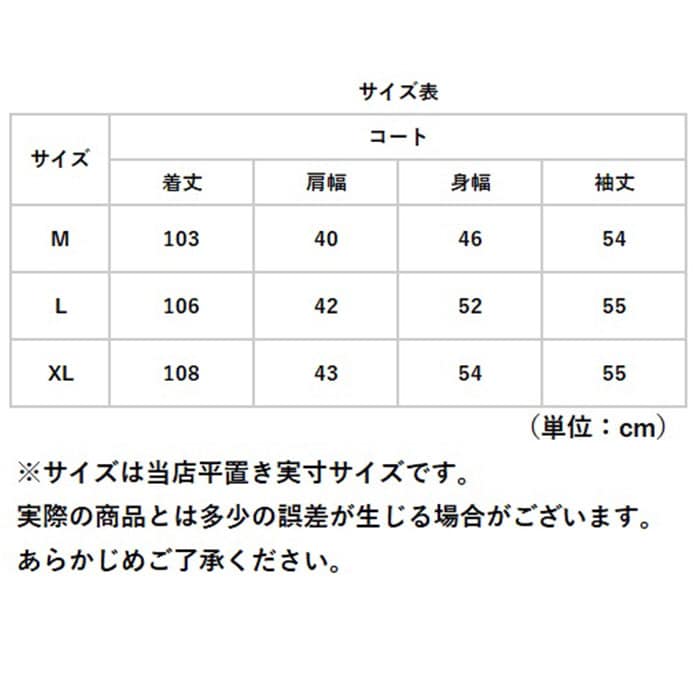 サイズ表

| サイズ | コート | | | |
|---|---|---|---|---|
| | 着丈 | 肩幅 | 身幅 | 袖丈 |
| M | 103 | 40 | 46 | 54 |
| L | 106 | 42 | 52 | 55 |
| XL | 108 | 43 | 54 | 55 |

（単位：cm）

※サイズは当店平置き実寸サイズです。
実際の商品とは多少の誤差が生じる場合がございます。
あらかじめご了承ください。